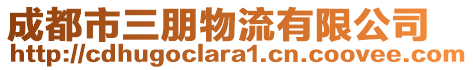 成都市三朋物流有限公司
http://cdhugoclara1.cn.coovee.com